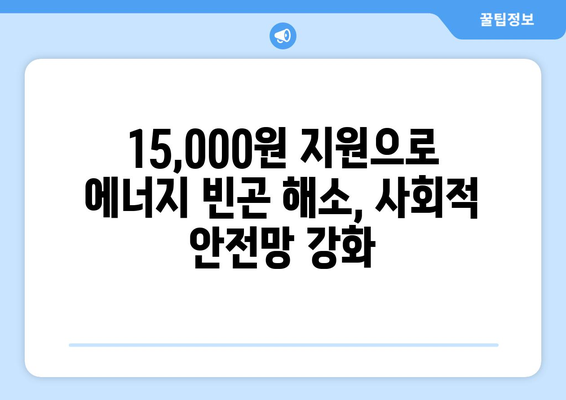 꿀팁정보

15,000원 지원으로 에너지 빈곤 해소, 사회적 안전망 강화